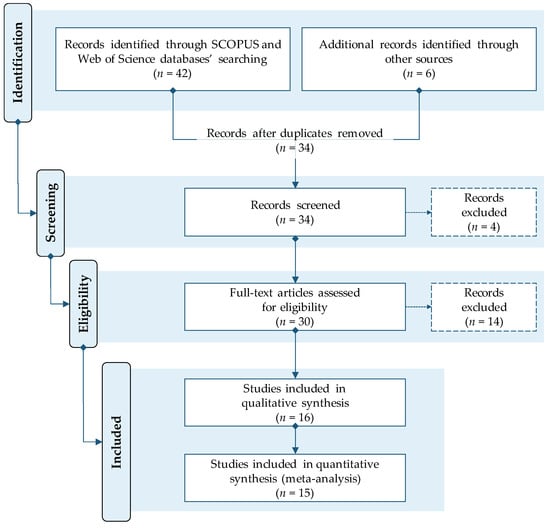 Identification

Records identified through SCOPUS and Web of Science databases' searching
($n$ = 42)

Additional records identified through other sources
($n$ = 6)

Records after duplicates removed
($n$ = 34)

Screening

Records screened
($n$ = 34)

Records excluded
($n$ = 4)

Eligibility

Full-text articles assessed for eligibility
($n$ = 30)

Records excluded
($n$ = 14)

Included

Studies included in qualitative synthesis
($n$ = 16)

Studies included in quantitative synthesis (meta-analysis)
($n$ = 15)